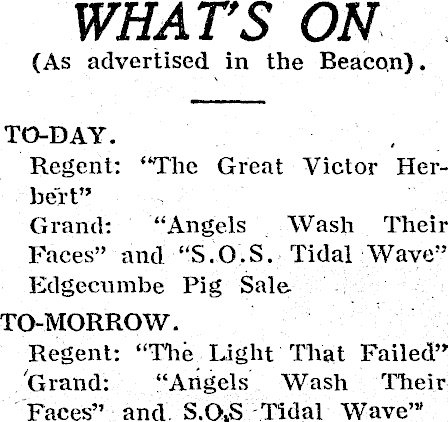 WHAT'S ON
(As advertised in the Beacon).

TO-DAY.

Regent: "The Great Victor Herbert"

Grand: "Angels Wash Their Faces" and "S.O.S. Tidal Wave"

Edgecumbe Pig Sale

TO-MORROW.

Regent: "The Light That Failed"

Grand: "Angels Wash Their Faces" and S.O.S Tidal Wave"